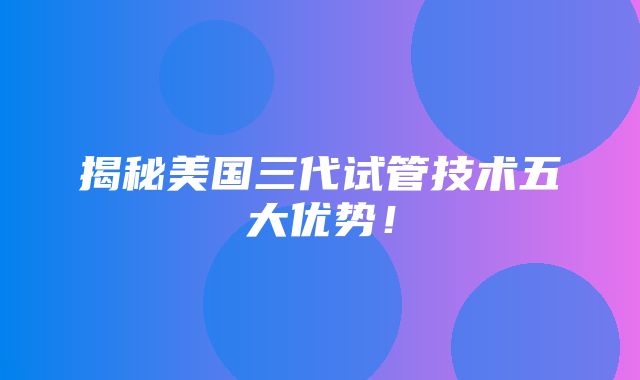 揭秘美国三代试管技术五大优势！